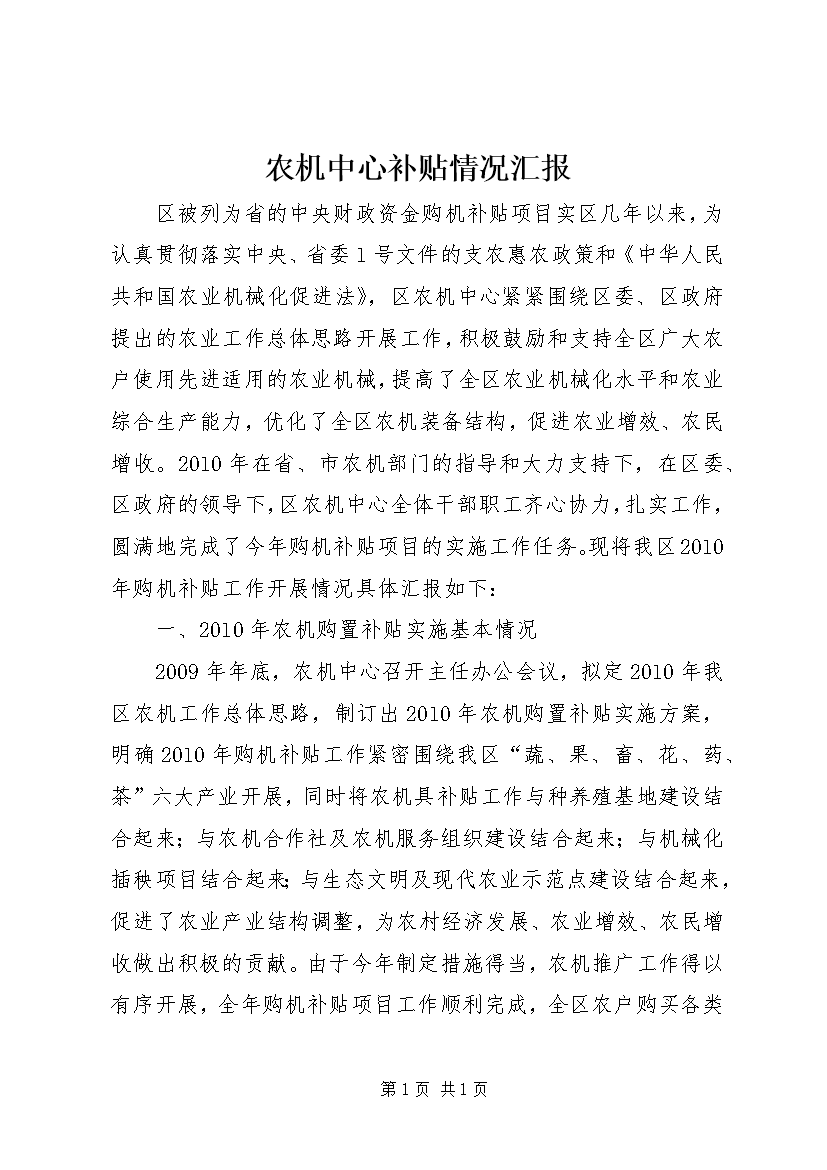 农机中心补贴情况汇报

区被列为省的中央财政资金购机补贴项目实区几年以来，为认真贯彻落实中央、省委1号文件的支农惠农政策和《中华人民共和国农业机械化促进法》，区农机中心紧紧围绕区委、区政府提出的农业工作总体思路开展工作，积极鼓励和支持全区广大农户使用先进适用的农业机械，提高了全区农业机械化水平和农业综合生产能力，优化了全区农机装备结构，促进农业增效、农民增收。2010年在省、市农机部门的指导和大力支持下，在区委、区政府的领导下，区农机中心全体干部职工齐心协力，扎实工作，圆满地完成了今年购机补贴项目的实施工作任务。现将我区2010年购机补贴工作开展情况具体汇报如下：

一、2010年农机购置补贴实施基本情况

2009年年底，农机中心召开主任办公会议，拟定2010年我区农机工作总体思路，制订出2010年农机购置补贴实施方案，明确2010年购机补贴工作紧密围绕我区“蔬、果、畜、花、药、茶”六大产业开展，同时将农机具补贴工作与种养殖基地建设结合起来；与农机合作社及农机服务组织建设结合起来；与机械化插秧项目结合起来；与生态文明及现代农业示范点建设结合起来，促进了农业产业结构调整，为农村经济发展、农业增效、农民增收做出积极的贡献。由于今年制定措施得当，农机推广工作得以有序开展，全年购机补贴项目工作顺利完成，全区农户购买各类

第1页 共1页